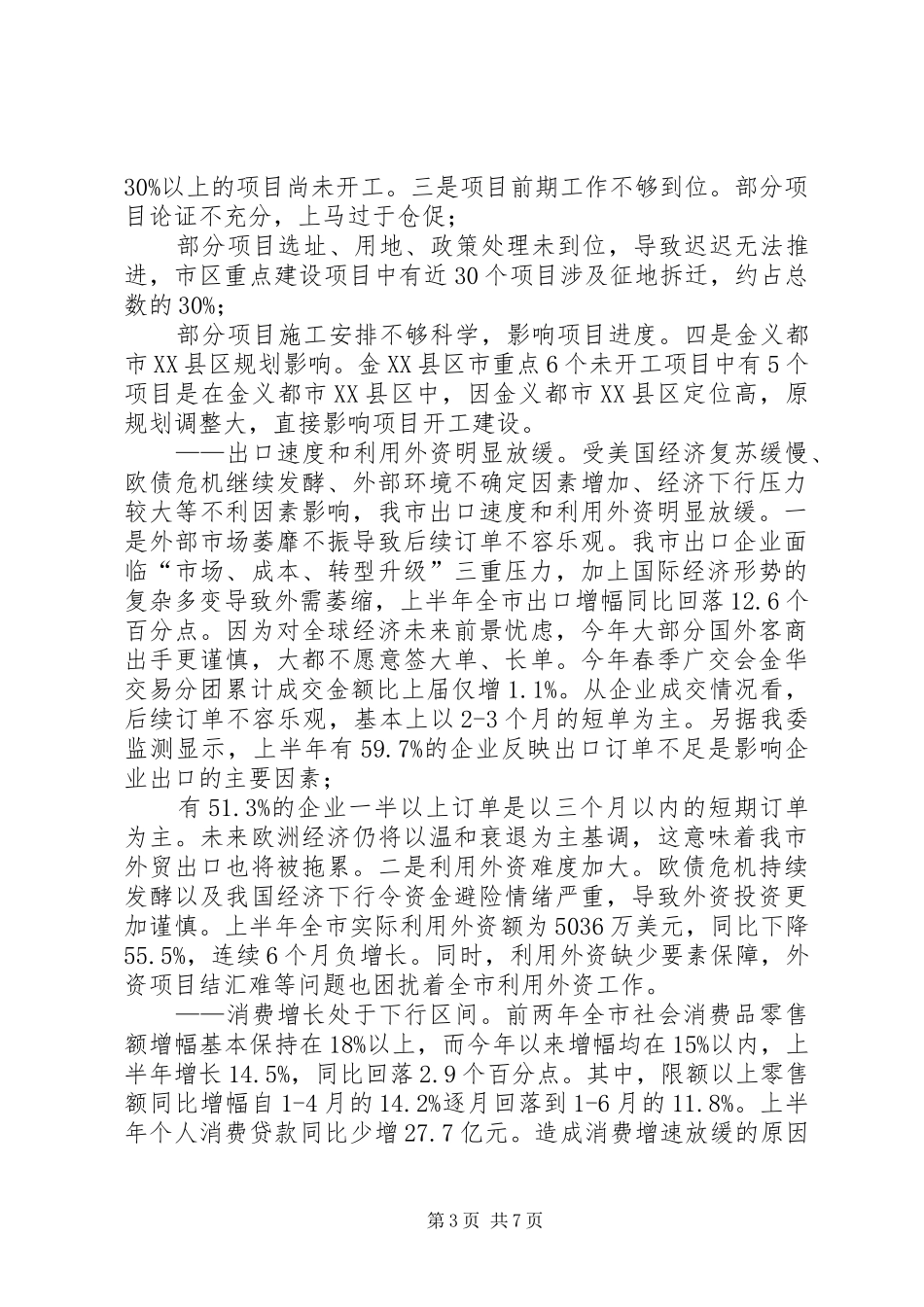 30%以上的项目尚未开工。三是项目前期工作不够到位。部分项目论证不充分，上马过于仓促；

部分项目选址、用地、政策处理未到位，导致迟迟无法推进，市区重点建设项目中有近30个项目涉及征地拆迁，约占总数的30%；

部分项目施工安排不够科学，影响项目进度。四是金义都市XX县区规划影响。金XX县区市重点6个未开工项目中有5个项目是在金义都市XX县区中，因金义都市XX县区定位高，原规划调整大，直接影响项目开工建设。

——出口速度和利用外资明显放缓。受美国经济复苏缓慢、欧债危机继续发酵、外部环境不确定因素增加、经济下行压力较大等不利因素影响，我市出口速度和利用外资明显放缓。一是外部市场萎靡不振导致后续订单不容乐观。我市出口企业面临“市场、成本、转型升级”三重压力，加上国际经济形势的复杂多变导致外需萎缩，上半年全市出口增幅同比回落12.6个百分点。因为对全球经济未来前景忧虑，今年大部分国外客商出手更谨慎，大都不愿意签大单、长单。今年春季广交会金华交易分团累计成交金额比上届仅增1.1%。从企业成交情况看，后续订单不容乐观，基本上以2-3个月的短单为主。另据我委监测显示，上半年有59.7%的企业反映出口订单不足是影响企业出口的主要因素；

有51.3%的企业一半以上订单是以三个月以内的短期订单为主。未来欧洲经济仍将以温和衰退为主基调，这意味着我市外贸出口也将被拖累。二是利用外资难度加大。欧债危机持续发酵以及我国经济下行令资金避险情绪严重，导致外资投资更加谨慎。上半年全市实际利用外资额为5036万美元，同比下降55.5%，连续6个月负增长。同时，利用外资缺少要素保障，外资项目结汇难等问题也困扰着全市利用外资工作。

——消费增长处于下行区间。前两年全市社会消费品零售额增幅基本保持在18%以上，而今年以来增幅均在15%以内，上半年增长14.5%，同比回落2.9个百分点。其中，限额以上零售额同比增幅自1-4月的14.2%逐月回落到1-6月的11.8%。上半年个人消费贷款同比少增27.7亿元。造成消费增速放缓的原因

第3页 共7页